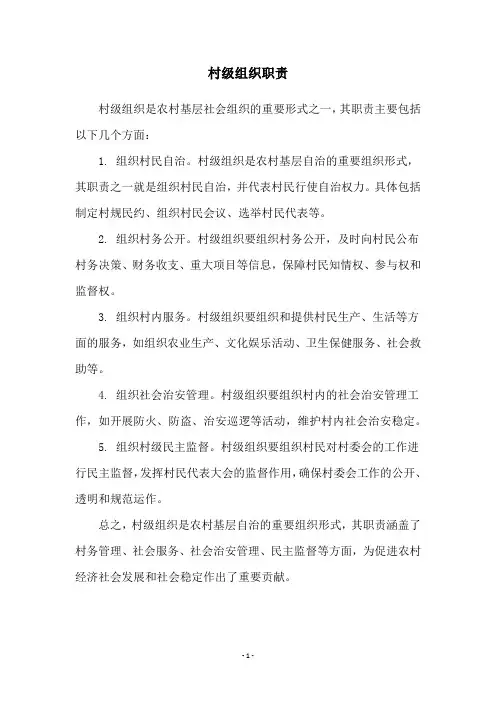 村级组织职责

村级组织是农村基层社会组织的重要形式之一，其职责主要包括以下几个方面：

1. 组织村民自治。村级组织是农村基层自治的重要组织形式，其职责之一就是组织村民自治，并代表村民行使自治权力。具体包括制定村规民约、组织村民会议、选举村民代表等。

2. 组织村务公开。村级组织要组织村务公开，及时向村民公布村务决策、财务收支、重大项目等信息，保障村民知情权、参与权和监督权。

3. 组织村内服务。村级组织要组织和提供村民生产、生活等方面的服务，如组织农业生产、文化娱乐活动、卫生保健服务、社会救助等。

4. 组织社会治安管理。村级组织要组织村内的社会治安管理工作，如开展防火、防盗、治安巡逻等活动，维护村内社会治安稳定。

5. 组织村级民主监督。村级组织要组织村民对村委会的工作进行民主监督，发挥村民代表大会的监督作用，确保村委会工作的公开、透明和规范运作。

总之，村级组织是农村基层自治的重要组织形式，其职责涵盖了村务管理、社会服务、社会治安管理、民主监督等方面，为促进农村经济社会发展和社会稳定作出了重要贡献。

- 1 -